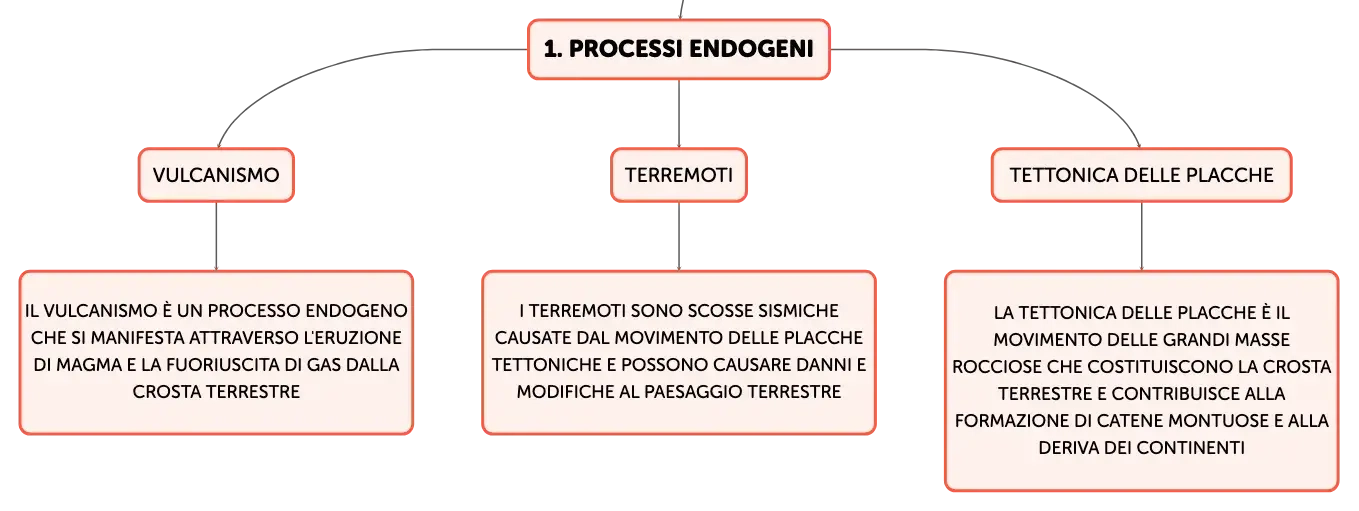 1. PROCESSI ENDOGENI

VULCANISMO

TERREMOTI

TETTONICA DELLE PLACCHE

IL VULCANISMO È UN PROCESSO ENDOGENO CHE SI MANIFESTA ATTRAVERSO L'ERUZIONE DI MAGMA E LA FUORIUSCITA DI GAS DALLA CROSTA TERRESTRE

I TERREMOTI SONO SCOSSE SISMICHE CAUSATE DAL MOVIMENTO DELLE PLACCHE TETTONICHE E POSSONO CAUSARE DANNI E MODIFICHE AL PAESAGGIO TERRESTRE

LA TETTONICA DELLE PLACCHE È IL MOVIMENTO DELLE GRANDI MASSE ROCCIOSE CHE COSTITUISCONO LA CROSTA TERRESTRE E CONTRIBUISCE ALLA FORMAZIONE DI CATENE MONTUOSE E ALLA DERIVA DEI CONTINENTI